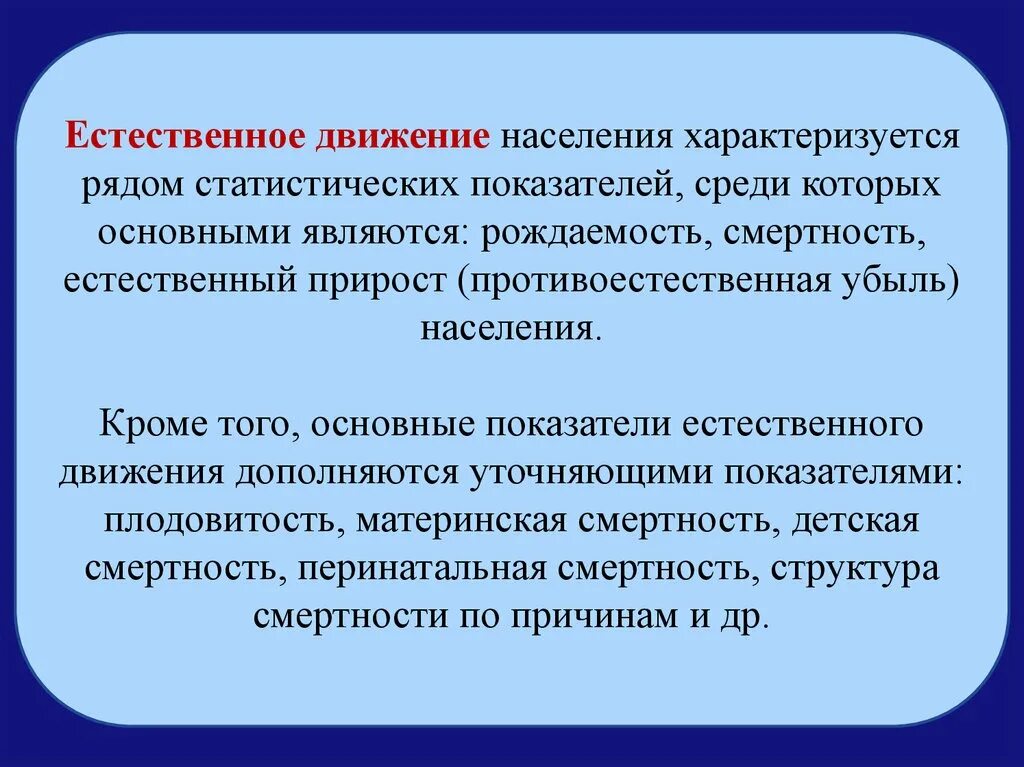 Естественное движение населения характеризуется рядом статистических показателей, среди которых основными являются: рождаемость, смертность, естественный прирост (противоестественная убыль) населения.

Кроме того, основные показатели естественного движения дополняются уточняющими показателями: плодовитость, материнская смертность, детская смертность, перинатальная смертность, структура смертности по причинам и др.